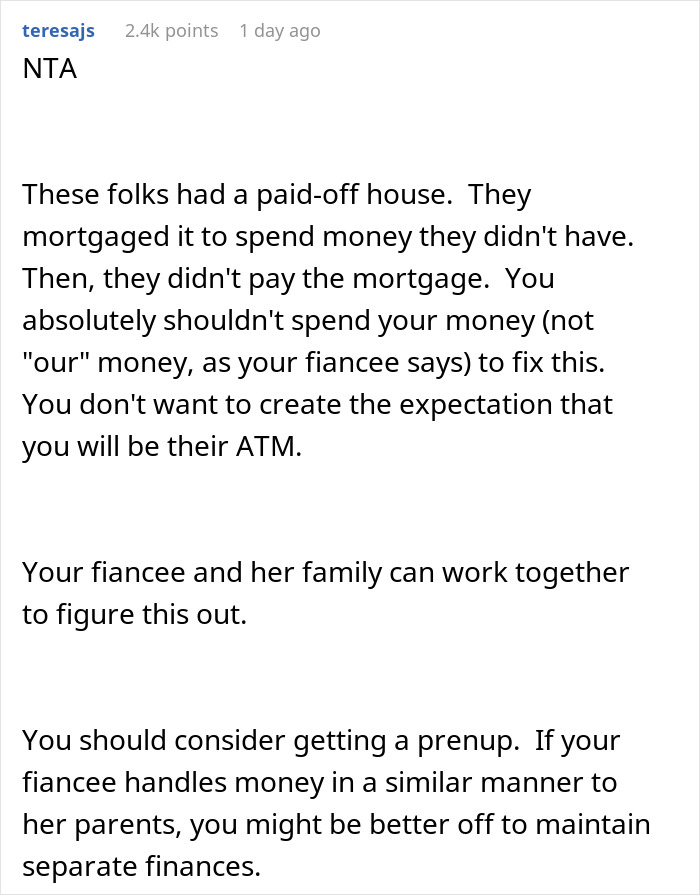 teresajs 2.4k points 1 day ago

NTA

These folks had a paid-off house. They mortgaged it to spend money they didn't have. Then, they didn't pay the mortgage. You absolutely shouldn't spend your money (not "our" money, as your fiancee says) to fix this. You don't want to create the expectation that you will be their ATM.

Your fiancee and her family can work together to figure this out.

You should consider getting a prenup. If your fiancee handles money in a similar manner to her parents, you might be better off to maintain separate finances.